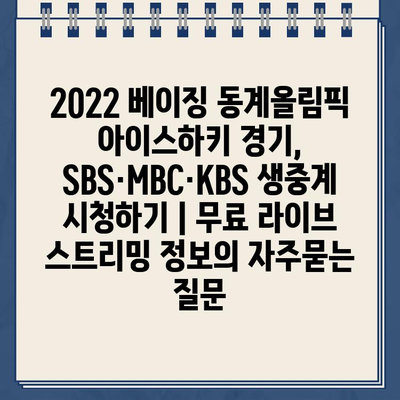 2022 베이징 동계올림픽 아이스하키 경기, SBS·MBC·KBS 생중계 시청하기 | 무료 라이브 스트리밍 정보의 자주묻는 질문